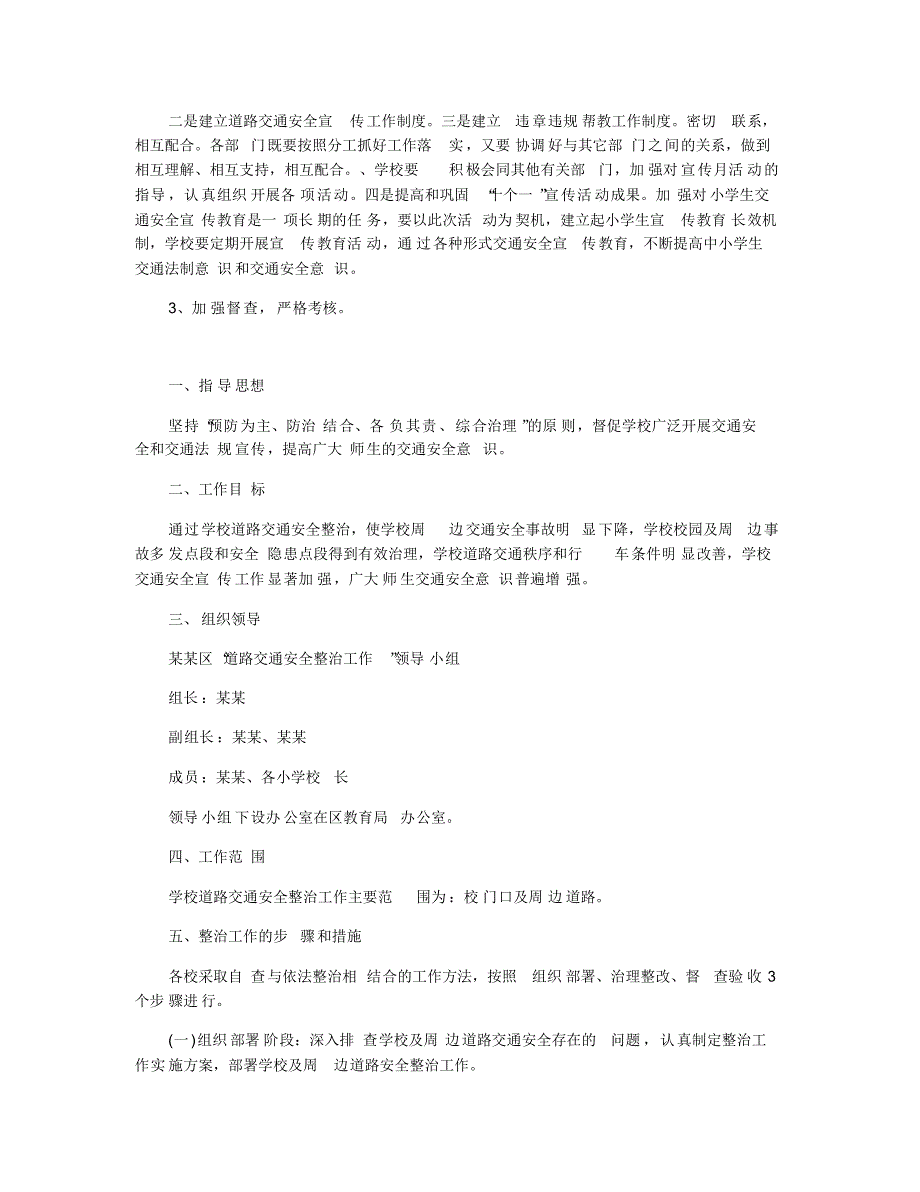 二是建立道路交通安全宣传工作制度。三是建立违章违规帮教工作制度。密切联系，相互配合。各部门既要按照分工抓好工作落实，又要协调好与其它部门之间的关系，做到相互理解、相互支持，相互配合。、学校要积极会同其他有关部门，加强对宣传月活动的指导，认真组织开展各项活动。四是提高和巩固“十个一”宣传活动成果。加强对小学生交通安全宣传教育是一项长期的任务，要以此次活动为契机，建立起小学生宣传教育长效机制，学校要定期开展宣传教育活动，通过各种形式交通安全宣传教育，不断提高中小学生交通法制意识和交通安全意识。

3、加强督查，严格考核。

一、指导思想

坚持“预防为主、防治结合、各负其责、综合治理”的原则，督促学校广泛开展交通安全和交通法规宣传，提高广大师生的交通安全意识。

二、工作目标

通过学校道路交通安全整治，使学校周边交通安全事故明显下降，学校校园及周边事故多发点段和安全隐患点段得到有效治理，学校道路交通秩序和行车条件明显改善，学校交通安全宣传工作显著加强，广大师生交通安全意识普遍增强。

三、组织领导

某某区“道路交通安全整治工作”领导小组

组长：某某

副组长：某某、某某

成员：某某、各小学校长

领导小组下设办公室在区教育局办公室。

四、工作范围

学校道路交通安全整治工作主要范围为：校门口及周边道路。

五、整治工作的步骤和措施

各校采取自查与依法整治相结合的工作方法，按照组织部署、治理整改、督查验收3个步骤进行。

(一)组织部署阶段：深入排查学校及周边道路交通安全存在的问题，认真制定整治工作实施方案，部署学校及周边道路安全整治工作。